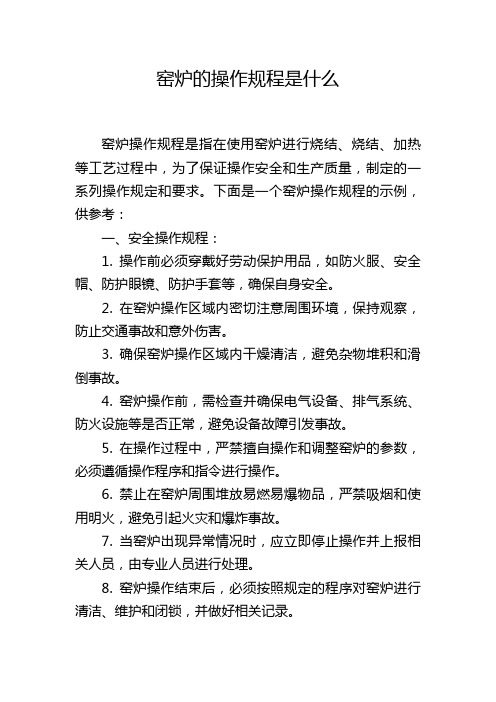 窑炉的操作规程是什么

窑炉操作规程是指在使用窑炉进行烧结、烧结、加热等工艺过程中，为了保证操作安全和生产质量，制定的一系列操作规定和要求。下面是一个窑炉操作规程的示例，供参考：

一、安全操作规程：

1. 操作前必须穿戴好劳动保护用品，如防火服、安全帽、防护眼镜、防护手套等，确保自身安全。

2. 在窑炉操作区域内密切注意周围环境，保持观察，防止交通事故和意外伤害。

3. 确保窑炉操作区域内干燥清洁，避免杂物堆积和滑倒事故。

4. 窑炉操作前，需检查并确保电气设备、排气系统、防火设施等是否正常，避免设备故障引发事故。

5. 在操作过程中，严禁擅自操作和调整窑炉的参数，必须遵循操作程序和指令进行操作。

6. 禁止在窑炉周围堆放易燃易爆物品，严禁吸烟和使用明火，避免引起火灾和爆炸事故。

7. 当窑炉出现异常情况时，应立即停止操作并上报相关人员，由专业人员进行处理。

8. 窑炉操作结束后，必须按照规定的程序对窑炉进行清洁、维护和闭锁，并做好相关记录。